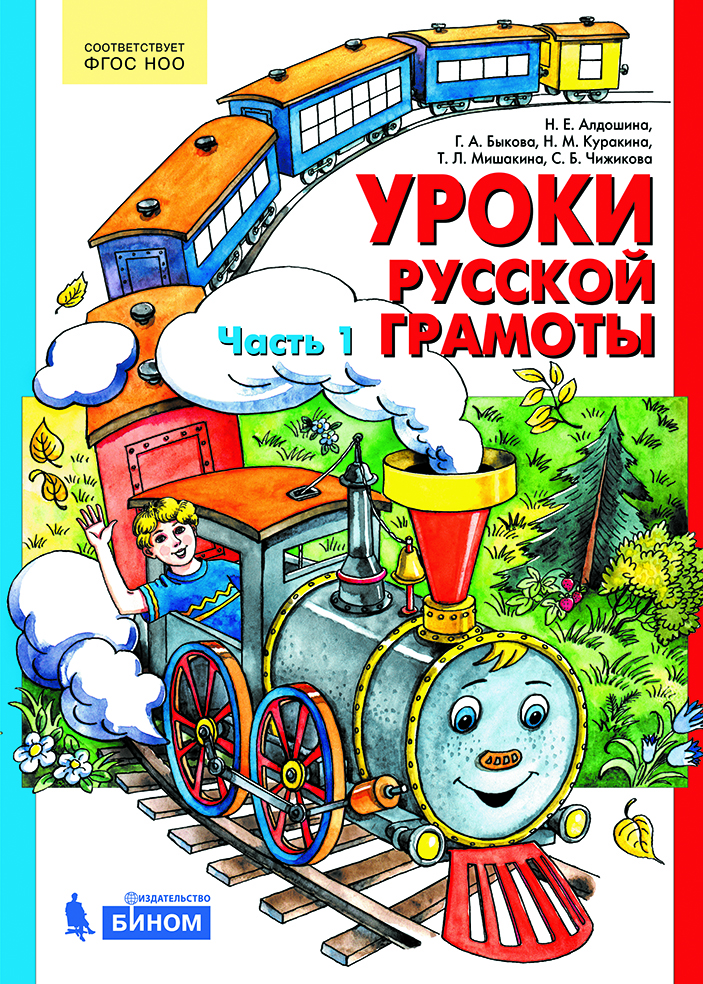 СООТВЕТСТВУЕТ ФГОС НОО

Н. Е. Алдошина, Г. А. Быкова, Н. М. Куракина, Т. Л. Мишакина, С. Б. Чижикова

УРОКИ РУССКОЙ ГРАМОТЫ

Часть 1

ИЗДАТЕЛЬСТВО БИНОМ